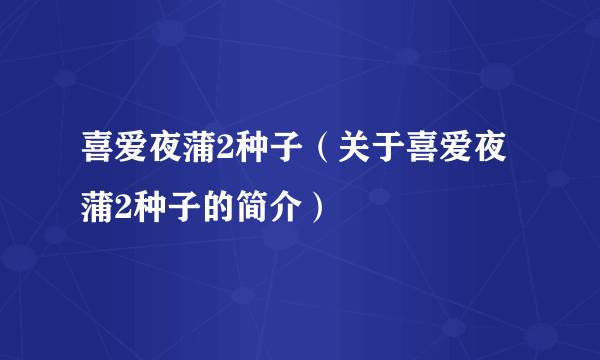 喜爱夜蒲2种子（关于喜爱夜蒲2种子的简介）